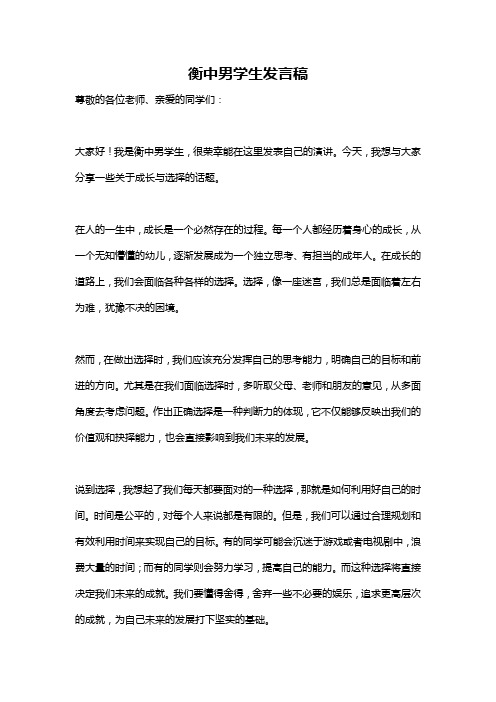 衡中男学生发言稿

尊敬的各位老师、亲爱的同学们：

大家好！我是衡中男学生，很荣幸能在这里发表自己的演讲。今天，我想与大家分享一些关于成长与选择的话题。

在人的一生中，成长是一个必然存在的过程。每一个人都经历着身心的成长，从一个无知懵懂的幼儿，逐渐发展成为一个独立思考、有担当的成年人。在成长的道路上，我们会面临各种各样的选择。选择，像一座迷宫，我们总是面临着左右为难，犹豫不决的困境。

然而，在做出选择时，我们应该充分发挥自己的思考能力，明确自己的目标和前进的方向。尤其是在我们面临选择时，多听取父母、老师和朋友的意见，从多面角度去考虑问题。作出正确选择是一种判断力的体现，它不仅能够反映出我们的价值观和抉择能力，也会直接影响到我们未来的发展。

说到选择，我想起了我们每天都要面对的一种选择，那就是如何利用好自己的时间。时间是公平的，对每个人来说都是有限的。但是，我们可以通过合理规划和有效利用时间来实现自己的目标。有的同学可能会沉迷于游戏或者电视剧中，浪费大量的时间；而有的同学则会努力学习，提高自己的能力。而这种选择将直接决定我们未来的成就。我们要懂得舍得，舍弃一些不必要的娱乐，追求更高层次的成就，为自己未来的发展打下坚实的基础。